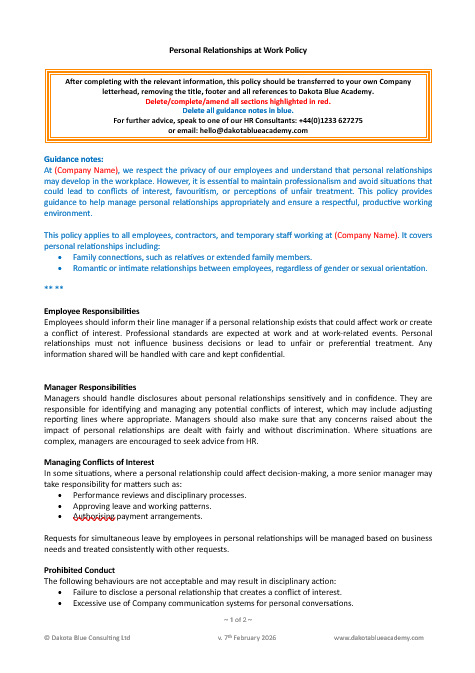 Personal Relationships at Work Policy

After completing with the relevant information, this policy should be transferred to your own Company letterhead, removing the title, footer and all references to Dakota Blue Academy.
Delete/complete/amend all sections highlighted in red.
Delete all guidance notes in blue.
For further advice, speak to one of our HR Consultants: +44(0)1233 627275
or email: hello@dakotablueacademy.com

Guidance notes:
At (Company Name), we respect the privacy of our employees and understand that personal relationships may develop in the workplace. However, it is essential to maintain professionalism and avoid situations that could lead to conflicts of interest, favouritism, or perceptions of unfair treatment. This policy provides guidance to help manage personal relationships appropriately and ensure a respectful, productive working environment.

This policy applies to all employees, contractors, and temporary staff working at (Company Name). It covers personal relationships including:
• Family connections, such as relatives or extended family members.
• Romantic or intimate relationships between employees, regardless of gender or sexual orientation.

** **

Employee Responsibilities
Employees should inform their line manager if a personal relationship exists that could affect work or create a conflict of interest. Professional standards are expected at work and at work-related events. Personal relationships must not influence business decisions or lead to unfair or preferential treatment. Any information shared will be handled with care and kept confidential.

Manager Responsibilities
Managers should handle disclosures about personal relationships sensitively and in confidence. They are responsible for identifying and managing any potential conflicts of interest, which may include adjusting reporting lines where appropriate. Managers should also make sure that any concerns raised about the impact of personal relationships are dealt with fairly and without discrimination. Where situations are complex, managers are encouraged to seek advice from HR.

Managing Conflicts of Interest
In some situations, where a personal relationship could affect decision-making, a more senior manager may take responsibility for matters such as:
• Performance reviews and disciplinary processes.
• Approving leave and working patterns.
• Authorising payment arrangements.

Requests for simultaneous leave by employees in personal relationships will be managed based on business needs and treated consistently with other requests.

Prohibited Conduct
The following behaviours are not acceptable and may result in disciplinary action:
• Failure to disclose a personal relationship that creates a conflict of interest.
• Excessive use of Company communication systems for personal conversations.

~ 1 of 2 ~

© Dakota Blue Consulting Ltd v. 7th February 2026 www.dakotablueacademy.com